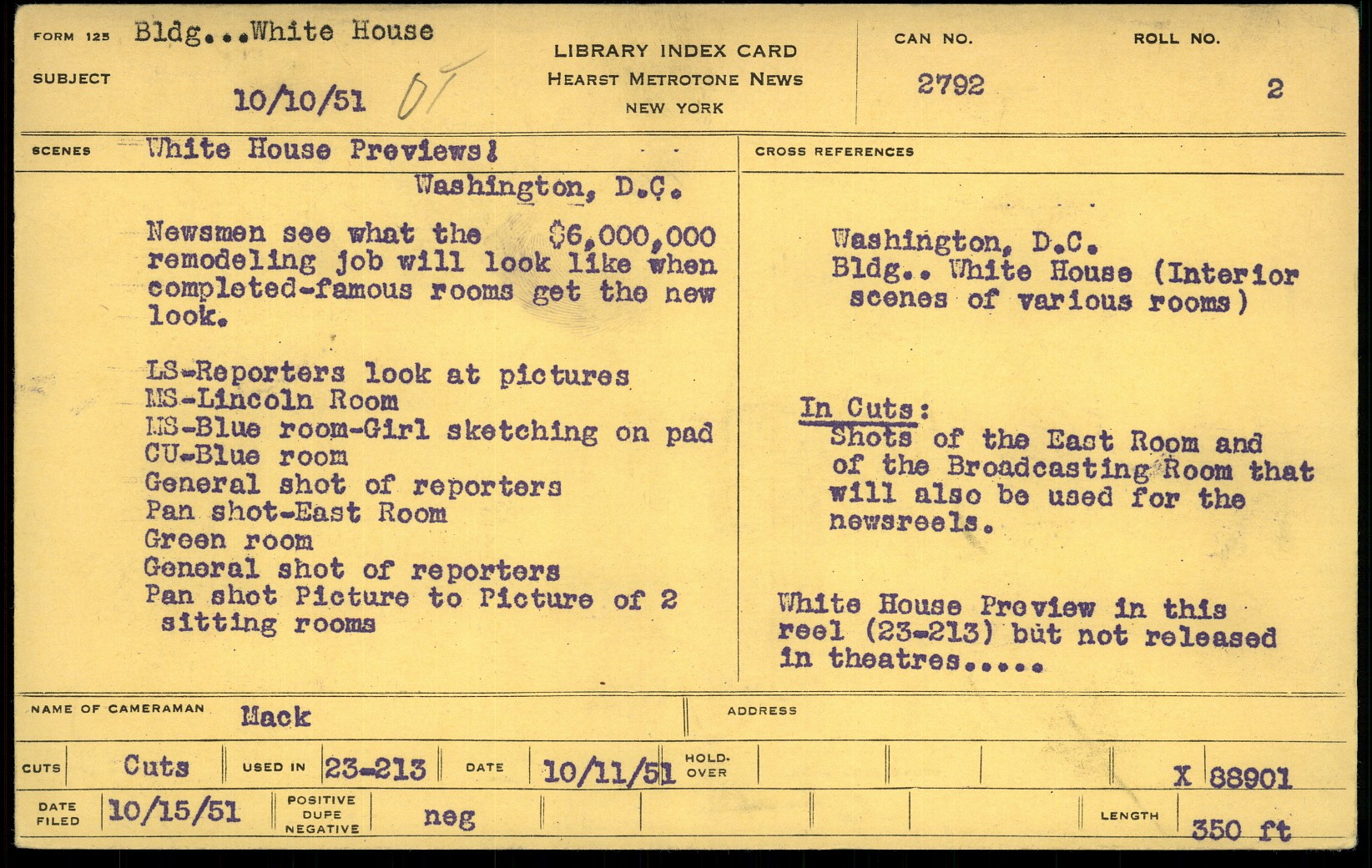 FORM 125 Bldg...White House

SUBJECT

10/10/51 OT

LIBRARY INDEX CARD
HEARST METROTONE NEWS
NEW YORK

CAN NO.
2792

ROLL NO.
2

SCENES White House Previews!

Washington, D.C.

Newsmen see what the $6,000,000 remodeling job will look like when completed-famous rooms get the new look.

LS-Reporters look at pictures
MS-Lincoln Room
MS-Blue room-Girl sketching on pad
CU-Blue room
General shot of reporters
Pan shot-East Room
Green room
General shot of reporters
Pan shot Picture to Picture of 2 sitting rooms

CROSS REFERENCES

Washington, D.C.
Bldg.. White House (Interior scenes of various rooms)

In Cuts:
Shots of the East Room and of the Broadcasting Room that will also be used for the newsreels.

White House Preview in this reel (23-213) but not released in theatres.....

NAME OF CAMERAMAN Mack

ADDRESS

CUTS Cuts

USED IN 23-213

DATE 10/11/51

HOLD-OVER

X 88901

DATE FILED 10/15/51

POSITIVE DUPE NEGATIVE neg

LENGTH 350 ft